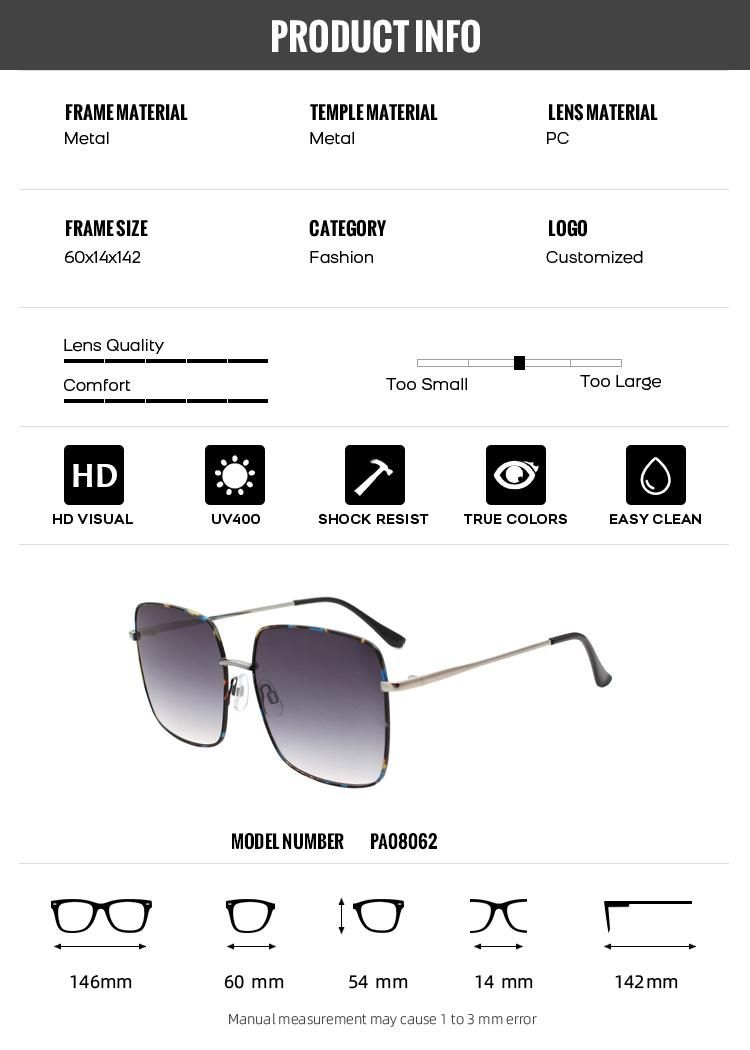 PRODUCT INFO

FRAME MATERIAL
Metal

TEMPLE MATERIAL
Metal

LENS MATERIAL
PC

FRAME SIZE
60x14x142

CATEGORY
Fashion

LOGO
Customized

Lens Quality

Comfort

Too Small

Too Large

HD

HD VISUAL

UV400

SHOCK RESIST

TRUE COLORS

EASY CLEAN

MODEL NUMBER PA08062

146mm

60 mm

54 mm

14 mm

142mm

Manual measurement may cause 1 to 3 mm error